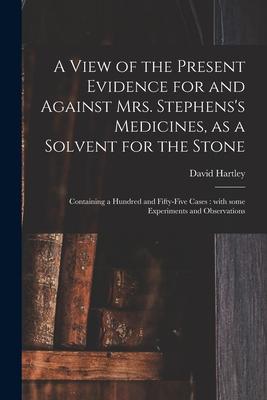 A View of the Present Evidence for and Against Mrs. Stephens's Medicines, as a Solvent for the Stone

David Hartley

Containing a Hundred and Fifty-Five Cases : with some Experiments and Observations